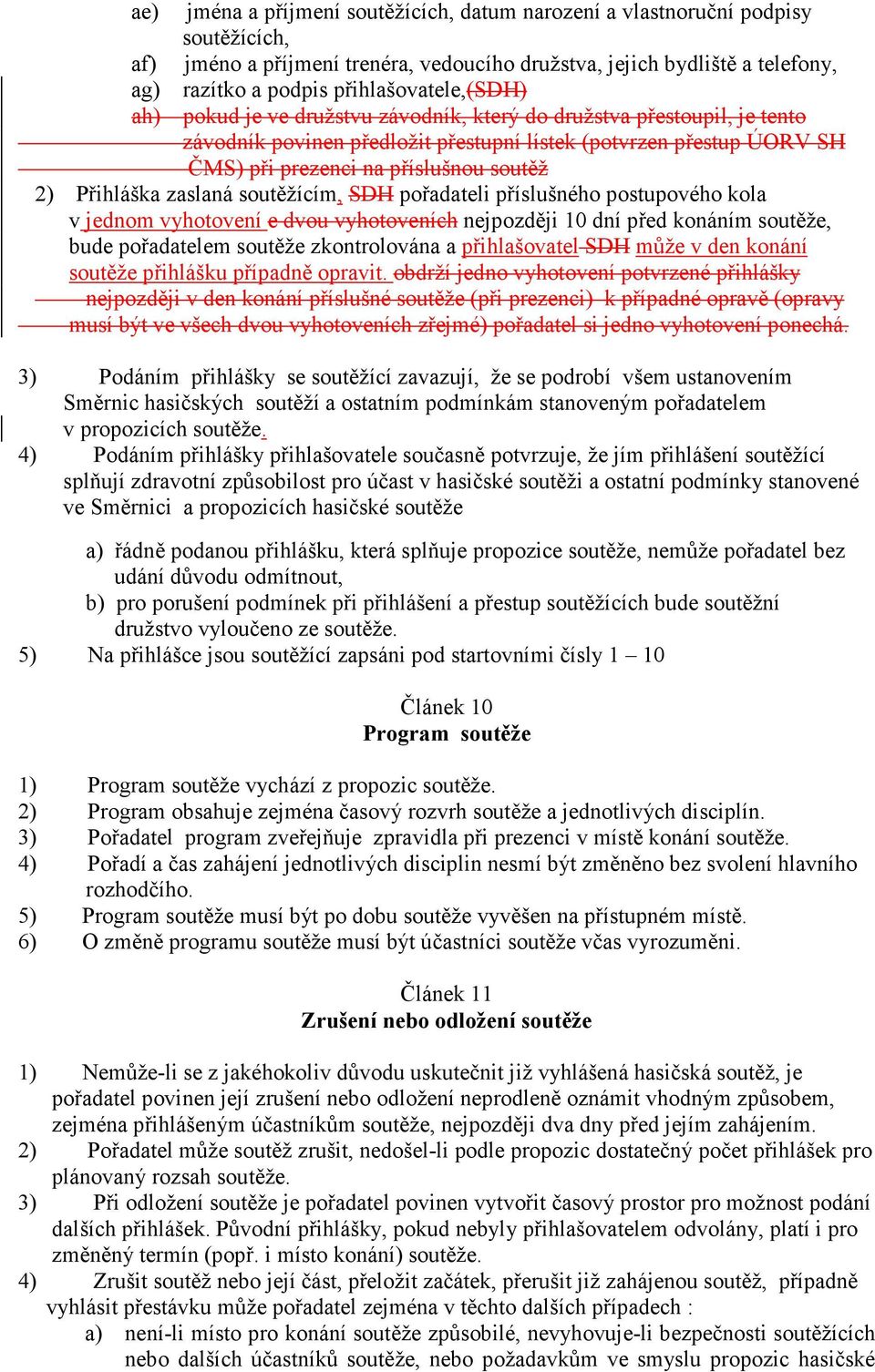 ae) jména a příjmení soutěžících, datum narození a vlastnoruční podpisy soutěžících,
af) jméno a příjmení trenéra, vedoucího družstva, jejich bydliště a telefony,
ag) razítko a podpis přihlašovatele,(SDH)
ah) pokud je ve družstvu závodník, který do družstva přestoupil, je tento závodník povinen předložit přestupní lístek (potvrzen přestup ÚORV SH ČMS) při prezenci na příslušnou soutěž

2) Přihláška zaslaná soutěžícím, SDH pořadateli příslušného postupového kola v jednom vyhotovení e dvou vyhotoveních nejpozději 10 dní před konáním soutěže, bude pořadatelem soutěže zkontrolována a přihlašovatel SDH může v den konání soutěže přihlášku případně opravit. obdrží jedno vyhotovení potvrzené přihlášky nejpozději v den konání příslušné soutěže (při prezenci) k případné opravě (opravy musí být ve všech dvou vyhotoveních zřejmé) pořadatel si jedno vyhotovení ponechá.

3) Podáním přihlášky se soutěžící zavazují, že se podrobí všem ustanovením Směrnic hasičských soutěží a ostatním podmínkám stanoveným pořadatelem v propozicích soutěže.
4) Podáním přihlášky přihlašovatele současně potvrzuje, že jím přihlášení soutěžící splňují zdravotní způsobilost pro účast v hasičské soutěži a ostatní podmínky stanovené ve Směrnici a propozicích hasičské soutěže

a) řádně podanou přihlášku, která splňuje propozice soutěže, nemůže pořadatel bez udání důvodu odmítnout,
b) pro porušení podmínek při přihlášení a přestup soutěžících bude soutěžní družstvo vyloučeno ze soutěže.
5) Na přihlášce jsou soutěžící zapsáni pod startovními čísly 1 – 10

Článek 10
Program soutěže

1) Program soutěže vychází z propozic soutěže.
2) Program obsahuje zejména časový rozvrh soutěže a jednotlivých disciplín.
3) Pořadatel program zveřejňuje zpravidla při prezenci v místě konání soutěže.
4) Pořadí a čas zahájení jednotlivých disciplin nesmí být změněno bez svolení hlavního rozhodčího.
5) Program soutěže musí být po dobu soutěže vyvěšen na přístupném místě.
6) O změně programu soutěže musí být účastníci soutěže včas vyrozuměni.

Článek 11
Zrušení nebo odložení soutěže

1) Nemůže-li se z jakéhokoliv důvodu uskutečnit již vyhlášená hasičská soutěž, je pořadatel povinen její zrušení nebo odložení neprodleně oznámit vhodným způsobem, zejména přihlášeným účastníkům soutěže, nejpozději dva dny před jejím zahájením.
2) Pořadatel může soutěž zrušit, nedošel-li podle propozic dostatečný počet přihlášek pro plánovaný rozsah soutěže.
3) Při odložení soutěže je pořadatel povinen vytvořit časový prostor pro možnost podání dalších přihlášek. Původní přihlášky, pokud nebyly přihlašovatelem odvolány, platí i pro změněný termín (popř. i místo konání) soutěže.
4) Zrušit soutěž nebo její část, přeložit začátek, přerušit již zahájenou soutěž, případně vyhlásit přestávku může pořadatel zejména v těchto dalších případech :
a) není-li místo pro konání soutěže způsobilé, nevyhovuje-li bezpečnosti soutěžících nebo dalších účastníků soutěže, nebo požadavkům ve smyslu propozic hasičské